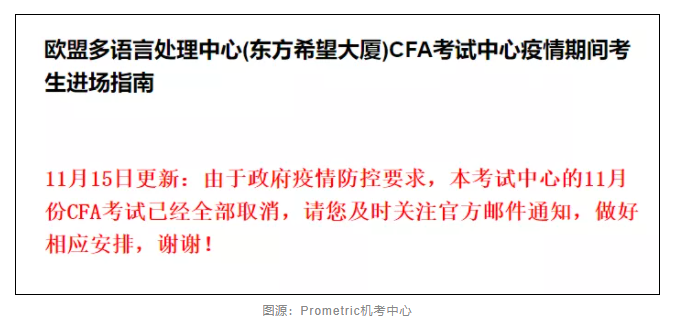 欧盟多语言处理中心(东方希望大厦)CFA考试中心疫情期间考生进场指南

11月15日更新：由于政府疫情防控要求，本考试中心的11月份CFA考试已经全部取消，请您及时关注官方邮件通知，做好相应安排，谢谢！

图源：Prometric机考中心